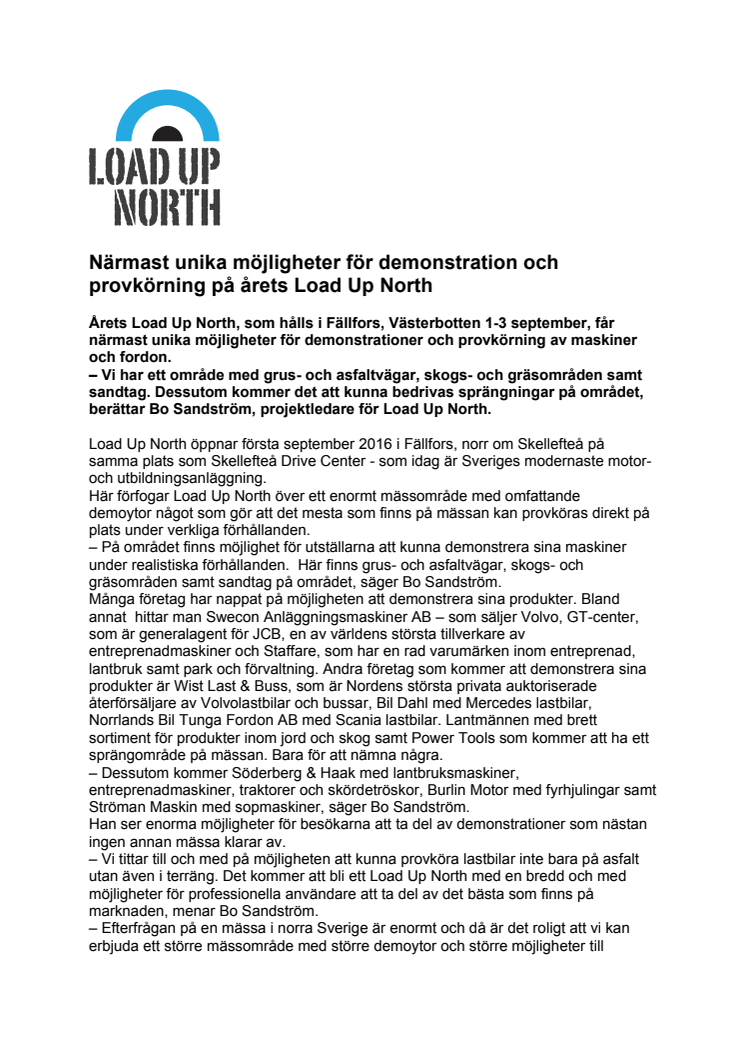 LOAD UP NORTH

Närmast unika möjligheter för demonstration och provkörning på årets Load Up North

Årets Load Up North, som hålls i Fällfors, Västerbotten 1-3 september, får närmast unika möjligheter för demonstrationer och provkörning av maskiner och fordon.
– Vi har ett område med grus- och asfaltvägar, skogs- och gräsområden samt sandtag. Dessutom kommer det att kunna bedrivas sprängningar på området, berättar Bo Sandström, projektledare för Load Up North.

Load Up North öppnar första september 2016 i Fällfors, norr om Skellefteå på samma plats som Skellefteå Drive Center - som idag är Sveriges modernaste motor- och utbildningsanläggning.
Här förfogar Load Up North över ett enormt mässområde med omfattande demoytor något som gör att det mesta som finns på mässan kan provköras direkt på plats under verkliga förhållanden.
– På området finns möjlighet för utställarna att kunna demonstrera sina maskiner under realistiska förhållanden. Här finns grus- och asfaltvägar, skogs- och gräsområden samt sandtag på området, säger Bo Sandström.
Många företag har nappat på möjligheten att demonstrera sina produkter. Bland annat hittar man Swecon Anläggningsmaskiner AB – som säljer Volvo, GT-center, som är generalagent för JCB, en av världens största tillverkare av entreprenadmaskiner och Staffare, som har en rad varumärken inom entreprenad, lantbruk samt park och förvaltning. Andra företag som kommer att demonstrera sina produkter är Wist Last & Buss, som är Nordens största privata auktoriserade återförsäljare av Volvolastbilar och bussar, Bil Dahl med Mercedes lastbilar, Norrlands Bil Tunga Fordon AB med Scania lastbilar. Lantmännen med brett sortiment för produkter inom jord och skog samt Power Tools som kommer att ha ett sprängområde på mässan. Bara för att nämna några.
– Dessutom kommer Söderberg & Haak med lantbruksmaskiner, entreprenadmaskiner, traktorer och skördetröskor, Burlin Motor med fyrhjulingar samt Ströman Maskin med sopmaskiner, säger Bo Sandström.
Han ser enorma möjligheter för besökarna att ta del av demonstrationer som nästan ingen annan mässa klarar av.
– Vi tittar till och med på möjligheten att kunna provköra lastbilar inte bara på asfalt utan även i terräng. Det kommer att bli ett Load Up North med en bredd och med möjligheter för professionella användare att ta del av det bästa som finns på marknaden, menar Bo Sandström.
– Efterfrågan på en mässa i norra Sverige är enormt och då är det roligt att vi kan erbjuda ett större mässområde med större demoytor och större möjligheter till